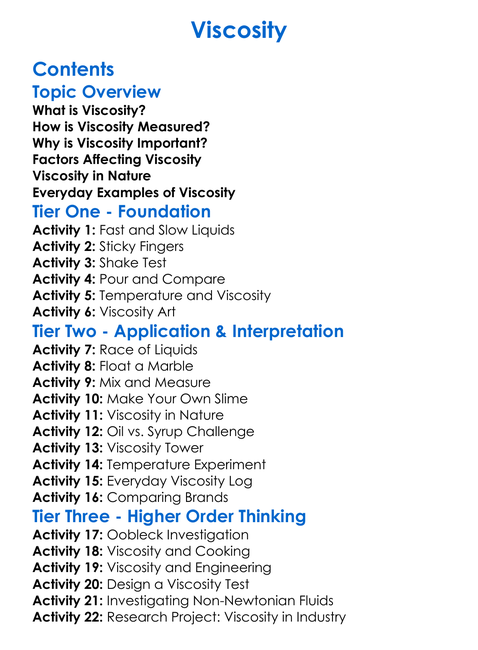 Viscosity

Contents

Topic Overview

What is Viscosity?
How is Viscosity Measured?
Why is Viscosity Important?
Factors Affecting Viscosity
Viscosity in Nature
Everyday Examples of Viscosity

Tier One - Foundation

Activity 1: Fast and Slow Liquids
Activity 2: Sticky Fingers
Activity 3: Shake Test
Activity 4: Pour and Compare
Activity 5: Temperature and Viscosity
Activity 6: Viscosity Art

Tier Two - Application & Interpretation

Activity 7: Race of Liquids
Activity 8: Float a Marble
Activity 9: Mix and Measure
Activity 10: Make Your Own Slime
Activity 11: Viscosity in Nature
Activity 12: Oil vs. Syrup Challenge
Activity 13: Viscosity Tower
Activity 14: Temperature Experiment
Activity 15: Everyday Viscosity Log
Activity 16: Comparing Brands

Tier Three - Higher Order Thinking

Activity 17: Oobleck Investigation
Activity 18: Viscosity and Cooking
Activity 19: Viscosity and Engineering
Activity 20: Design a Viscosity Test
Activity 21: Investigating Non-Newtonian Fluids
Activity 22: Research Project: Viscosity in Industry